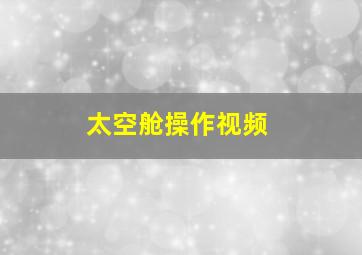 太空舱操作视频